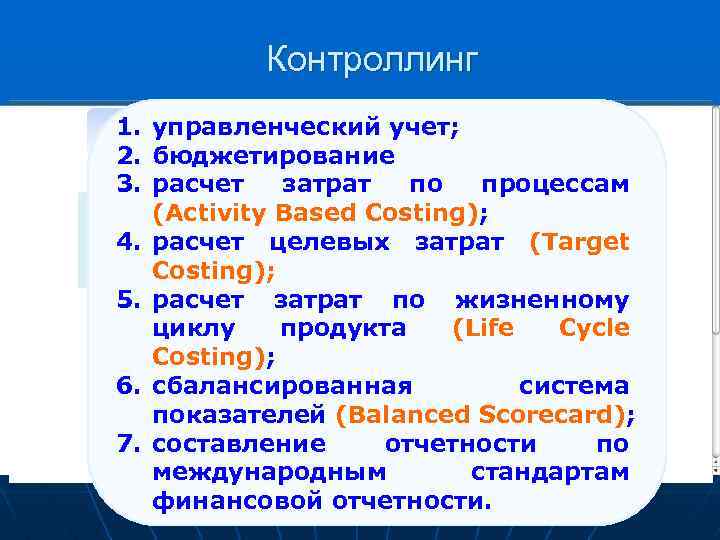 Контроллинг

1. управленческий учет;
2. бюджетирование
3. расчет затрат по процессам (Activity Based Costing);
4. расчет целевых затрат (Target Costing);
5. расчет затрат по жизненному циклу продукта (Life Cycle Costing);
6. сбалансированная система показателей (Balanced Scorecard);
7. составление отчетности по международным стандартам финансовой отчетности.